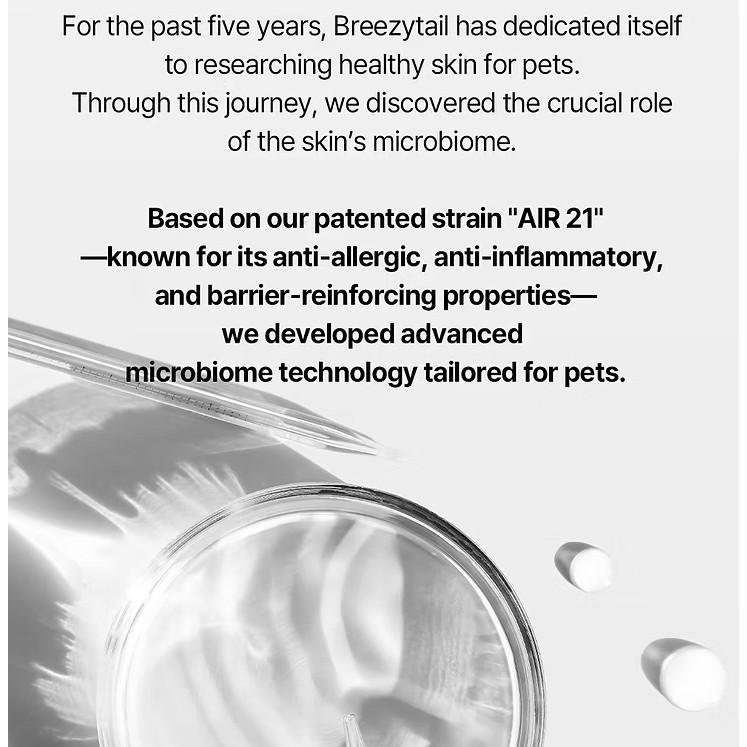 For the past five years, Breezytail has dedicated itself to researching healthy skin for pets.
Through this journey, we discovered the crucial role of the skin's microbiome.

Based on our patented strain "AIR 21" —known for its anti-allergic, anti-inflammatory, and barrier-reinforcing properties— we developed advanced microbiome technology tailored for pets.